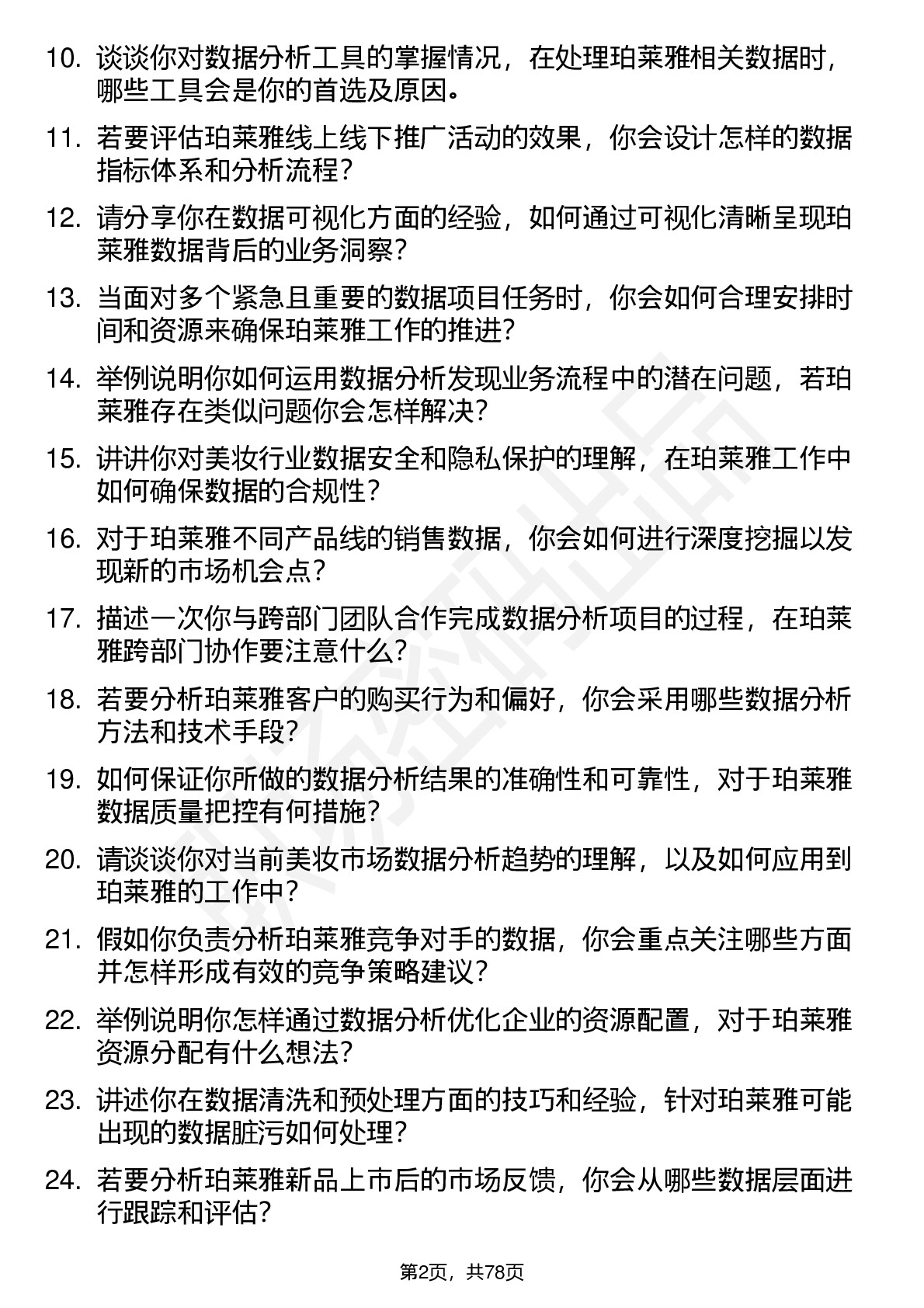 10. 谈谈你对数据分析工具的掌握情况，在处理珀莱雅相关数据时，哪些工具会是你的首选及原因。

11. 若要评估珀莱雅线上线下推广活动的效果，你会设计怎样的数据指标体系和分析流程？

12. 请分享你在数据可视化方面的经验，如何通过可视化清晰呈现珀莱雅数据背后的业务洞察？

13. 当面对多个紧急且重要的数据项目任务时，你会如何合理安排时间和资源来确保珀莱雅工作的推进？

14. 举例说明你如何运用数据分析发现业务流程中的潜在问题，若珀莱雅存在类似问题你会怎样解决？

15. 讲讲你对美妆行业数据安全和隐私保护的理解，在珀莱雅工作中如何确保数据的合规性？

16. 对于珀莱雅不同产品线的销售数据，你会如何进行深度挖掘以发现新的市场机会点？

17. 描述一次你与跨部门团队合作完成数据分析项目的过程，在珀莱雅跨部门协作要注意什么？

18. 若要分析珀莱雅客户的购买行为和偏好，你会采用哪些数据分析方法和技术手段？

19. 如何保证你所做的数据分析结果的准确性和可靠性，对于珀莱雅数据质量把控有何措施？

20. 请谈谈你对当前美妆市场数据分析趋势的理解，以及如何应用到珀莱雅的工作中？

21. 假如你负责分析珀莱雅竞争对手的数据，你会重点关注哪些方面并怎样形成有效的竞争策略建议？

22. 举例说明你怎样通过数据分析优化企业的资源配置，对于珀莱雅资源分配有什么想法？

23. 讲述你在数据清洗和预处理方面的技巧和经验，针对珀莱雅可能出现的数据脏污如何处理？

24. 若要分析珀莱雅新品上市后的市场反馈，你会从哪些数据层面进行跟踪和评估？

第2页，共78页